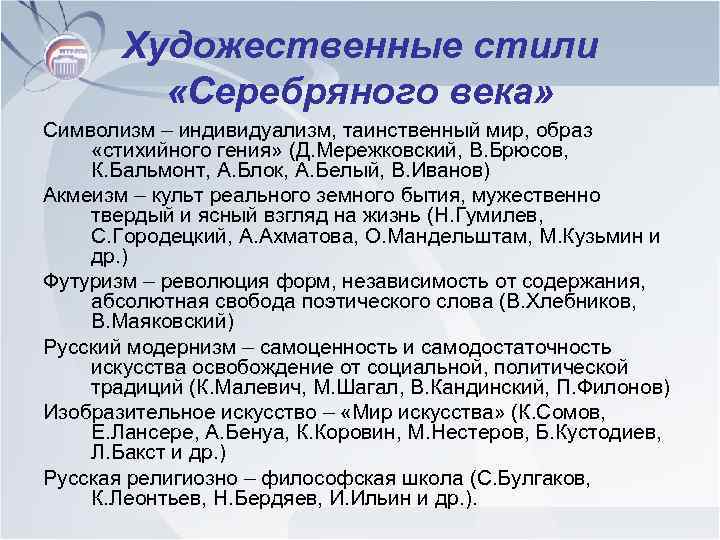 Художественные стили «Серебряного века»

Символизм – индивидуализм, таинственный мир, образ «стихийного гения» (Д.Мережковский, В.Брюсов, К.Бальмонт, А.Блок, А.Белый, В.Иванов)

Акмеизм – культ реального земного бытия, мужественно твердый и ясный взгляд на жизнь (Н.Гумилев, С.Городецкий, А.Ахматова, О.Мандельштам, М.Кузьмин и др.)

Футуризм – революция форм, независимость от содержания, абсолютная свобода поэтического слова (В.Хлебников, В.Маяковский)

Русский модернизм – самоценность и самодостаточность искусства освобождение от социальной, политической традиций (К.Малевич, М.Шагал, В.Кандинский, П.Филонов)

Изобразительное искусство – «Мир искусства» (К.Сомов, Е.Лансере, А.Бенуа, К.Коровин, М.Нестеров, Б.Кустодиев, Л.Бакст и др.)

Русская религиозно – философская школа (С.Булгаков, К.Леонтьев, Н.Бердяев, И.Ильин и др.).